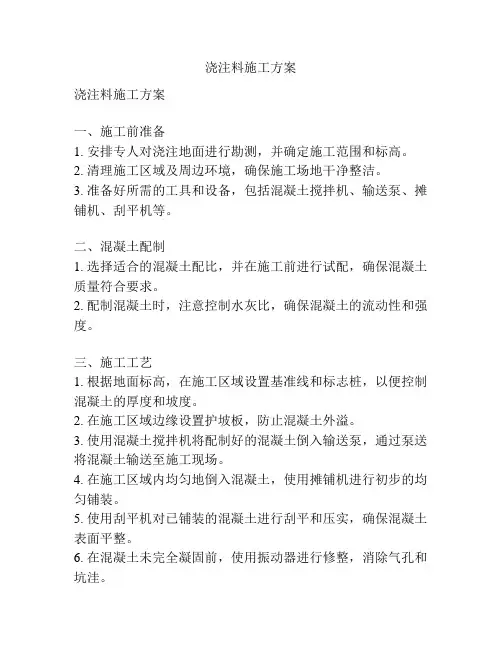 浇注料施工方案

浇注料施工方案

一、施工前准备
1. 安排专人对浇注地面进行勘测，并确定施工范围和标高。
2. 清理施工区域及周边环境，确保施工场地干净整洁。
3. 准备好所需的工具和设备，包括混凝土搅拌机、输送泵、摊铺机、刮平机等。

二、混凝土配制
1. 选择适合的混凝土配比，并在施工前进行试配，确保混凝土质量符合要求。
2. 配制混凝土时，注意控制水灰比，确保混凝土的流动性和强度。

三、施工工艺
1. 根据地面标高，在施工区域设置基准线和标志桩，以便控制混凝土的厚度和坡度。
2. 在施工区域边缘设置护坡板，防止混凝土外溢。
3. 使用混凝土搅拌机将配制好的混凝土倒入输送泵，通过泵送将混凝土输送至施工现场。
4. 在施工区域内均匀地倒入混凝土，使用摊铺机进行初步的均匀铺装。
5. 使用刮平机对已铺装的混凝土进行刮平和压实，确保混凝土表面平整。
6. 在混凝土未完全凝固前，使用振动器进行修整，消除气孔和坑洼。